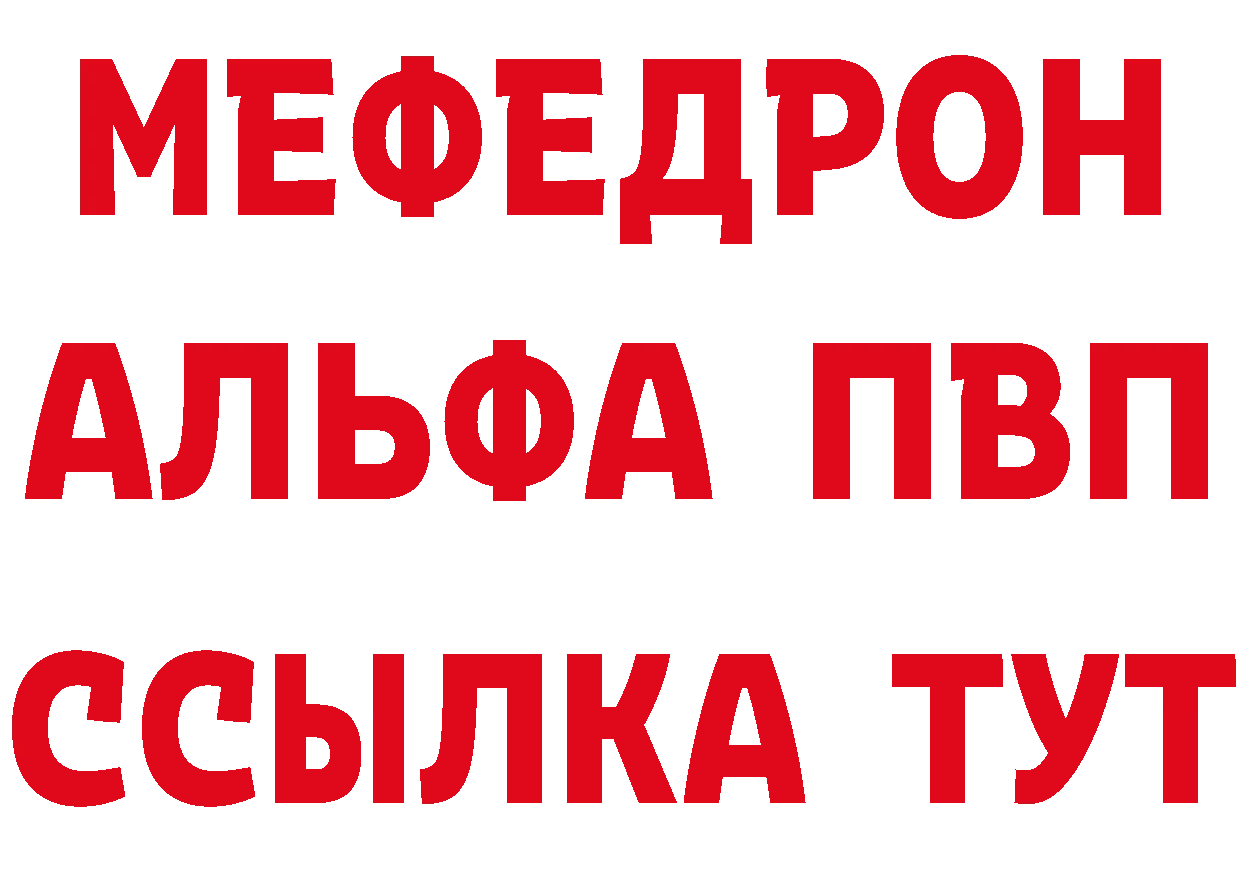 МЕФЕДРОН
АЛЬФА ПВП
ССЫЛКА ТУТ